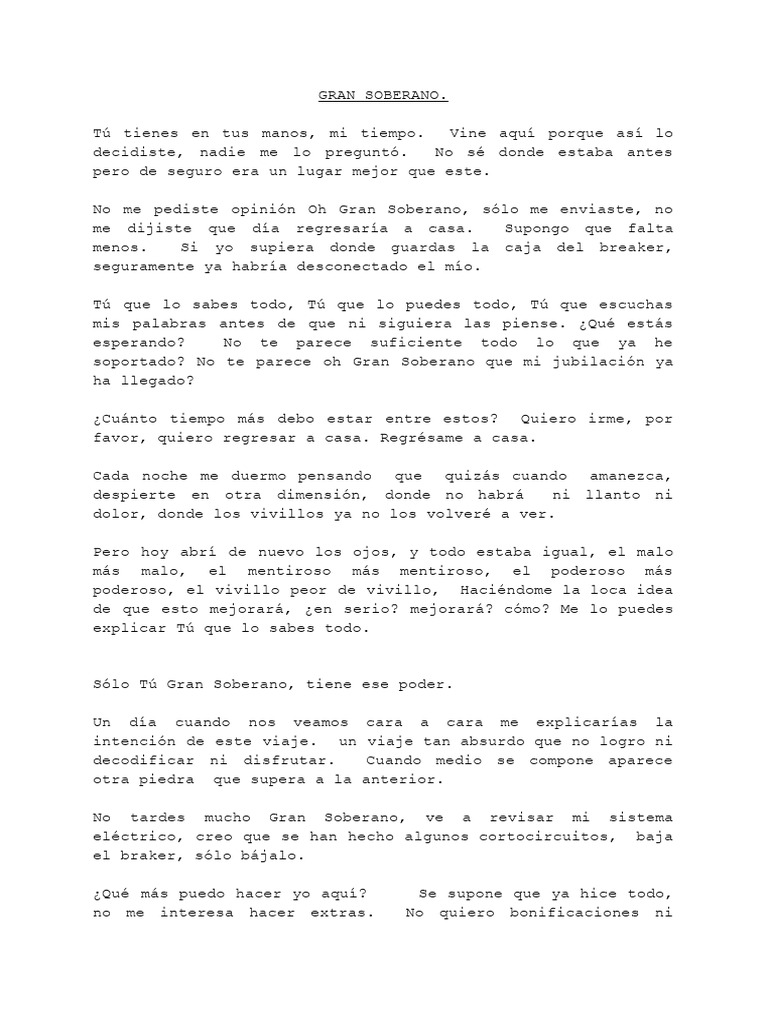 GRAN SOBERANO.

Tú tienes en tus manos, mi tiempo. Vine aquí porque así lo decidiste, nadie me lo preguntó. No sé donde estaba antes pero de seguro era un lugar mejor que este.

No me pediste opinión Oh Gran Soberano, sólo me enviaste, no me dijiste que día regresaría a casa. Supongo que falta menos. Si yo supiera donde guardas la caja del breaker, seguramente ya habría desconectado el mío.

Tú que lo sabes todo, Tú que lo puedes todo, Tú que escuchas mis palabras antes de que ni siguiera las piense. ¿Qué estás esperando? No te parece suficiente todo lo que ya he soportado? No te parece oh Gran Soberano que mi jubilación ya ha llegado?

¿Cuánto tiempo más debo estar entre estos? Quiero irme, por favor, quiero regresar a casa. Regrésame a casa.

Cada noche me duermo pensando que quizás cuando amanezca, despierte en otra dimensión, donde no habrá ni llanto ni dolor, donde los vivillos ya no los volveré a ver.

Pero hoy abrí de nuevo los ojos, y todo estaba igual, el malo más malo, el mentiroso más mentiroso, el poderoso más poderoso, el vivillo peor de vivillo, Haciéndome la loca idea de que esto mejorará, ¿en serio? mejorará? cómo? Me lo puedes explicar Tú que lo sabes todo.

Sólo Tú Gran Soberano, tiene ese poder.

Un día cuando nos veamos cara a cara me explicarías la intención de este viaje. un viaje tan absurdo que no logro ni decodificar ni disfrutar. Cuando medio se compone aparece otra piedra que supera a la anterior.

No tardes mucho Gran Soberano, ve a revisar mi sistema eléctrico, creo que se han hecho algunos cortocircuitos, baja el braker, sólo bájalo.

¿Qué más puedo hacer yo aquí? Se supone que ya hice todo, no me interesa hacer extras. No quiero bonificaciones ni